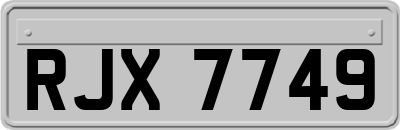 RJX 7749